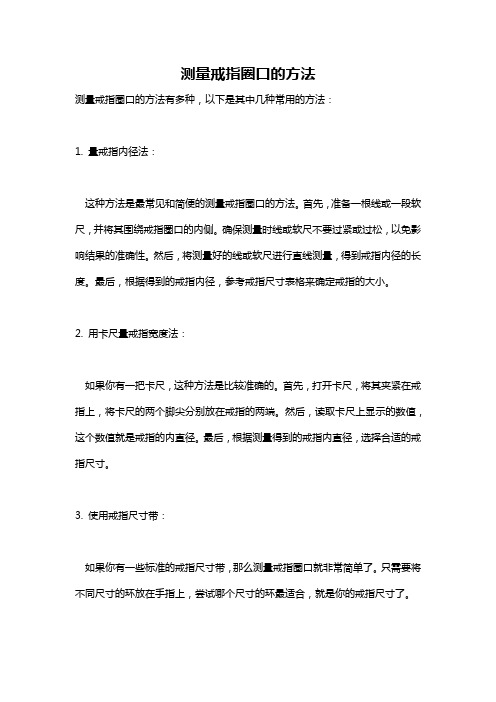 测量戒指圈口的方法

测量戒指圈口的方法有多种，以下是其中几种常用的方法：

1. 量戒指内径法：

这种方法是最常见和简便的测量戒指圈口的方法。首先，准备一根线或一段软尺，并将其围绕戒指圈口的内侧。确保测量时线或软尺不要过紧或过松，以免影响结果的准确性。然后，将测量好的线或软尺进行直线测量，得到戒指内径的长度。最后，根据得到的戒指内径，参考戒指尺寸表格来确定戒指的大小。

2. 用卡尺量戒指宽度法：

如果你有一把卡尺，这种方法是比较准确的。首先，打开卡尺，将其夹紧在戒指上，将卡尺的两个脚尖分别放在戒指的两端。然后，读取卡尺上显示的数值，这个数值就是戒指的内直径。最后，根据测量得到的戒指内直径，选择合适的戒指尺寸。

3. 使用戒指尺寸带：

如果你有一些标准的戒指尺寸带，那么测量戒指圈口就非常简单了。只需要将不同尺寸的环放在手指上，尝试哪个尺寸的环最适合，就是你的戒指尺寸了。